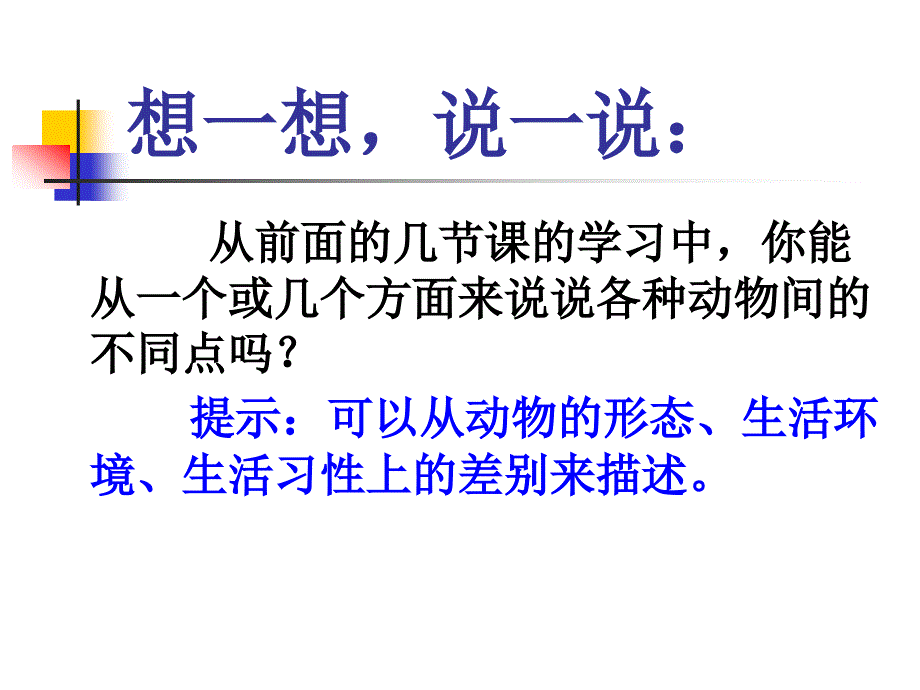 想一想，说一说：

从前面的几节课的学习中，你能从一个或几个方面来说说各种动物间的不同点吗？

提示：可以从动物的形态、生活环境、生活习性上的差别来描述。